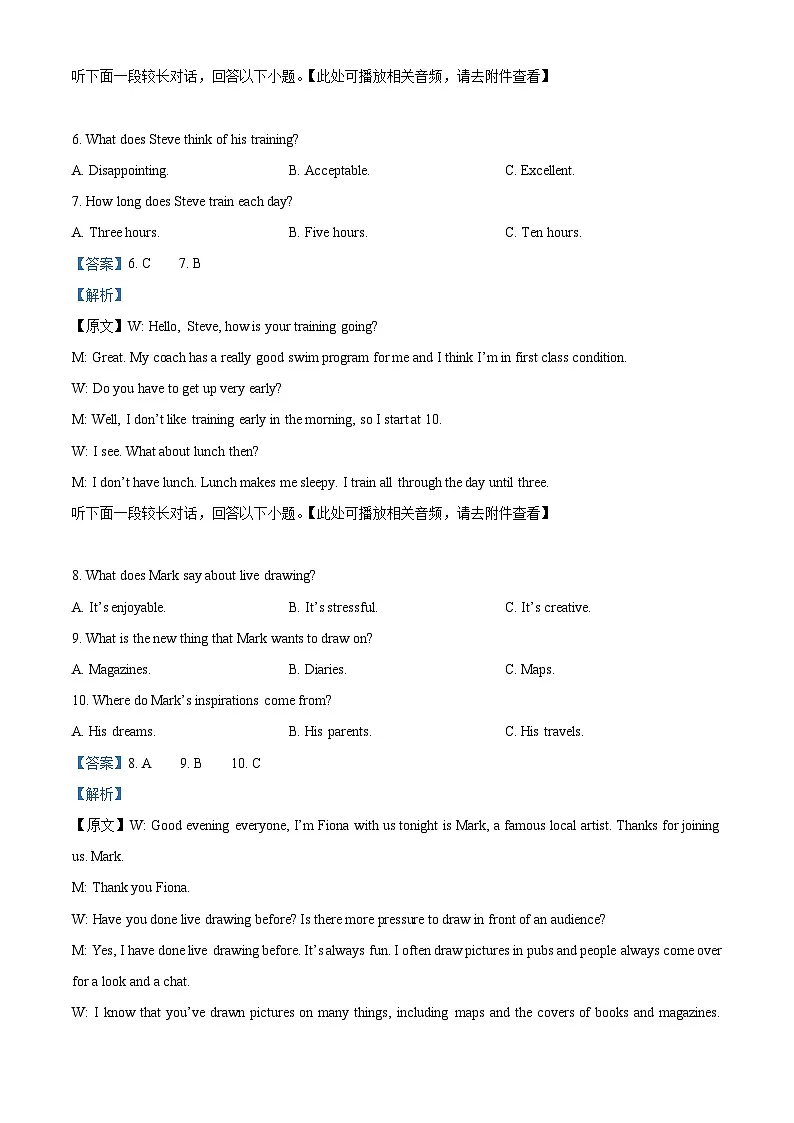 听下面一段较长对话，回答以下小题。【此处可播放相关音频，请去附件查看】

6. What does Steve think of his training?

A. Disappointing.

B. Acceptable.

C. Excellent.

7. How long does Steve train each day?

A. Three hours.

B. Five hours.

C. Ten hours.

【答案】6. C 7. B

【解析】

【原文】W: Hello, Steve, how is your training going?

M: Great. My coach has a really good swim program for me and I think I'm in first class condition.

W: Do you have to get up very early?

M: Well, I don't like training early in the morning, so I start at 10.

W: I see. What about lunch then?

M: I don't have lunch. Lunch makes me sleepy. I train all through the day until three.

听下面一段较长对话，回答以下小题。【此处可播放相关音频，请去附件查看】

8. What does Mark say about live drawing?

A. It's enjoyable.

B. It's stressful.

C. It's creative.

9. What is the new thing that Mark wants to draw on?

A. Magazines.

B. Diaries.

C. Maps.

10. Where do Mark's inspirations come from?

A. His dreams.

B. His parents.

C. His travels.

【答案】8. A 9. B 10. C

【解析】

【原文】W: Good evening everyone, I'm Fiona with us tonight is Mark, a famous local artist. Thanks for joining us. Mark.

M: Thank you Fiona.

W: Have you done live drawing before? Is there more pressure to draw in front of an audience?

M: Yes, I have done live drawing before. It's always fun. I often draw pictures in pubs and people always come over for a look and a chat.

W: I know that you've drawn pictures on many things, including maps and the covers of books and magazines.